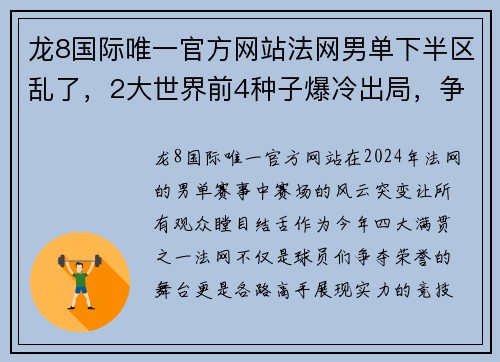 龙8国际唯一官方网站法网男单下半区乱了，2大世界前4种子爆冷出局，争

龙8国际唯一官方网站在2024年法网的男单赛事中赛场的风云突变让所有观众瞠目结舌作为今年四大满贯之一法网不仅是球员们争夺荣誉的舞台更是各路高手展现实力的竞技